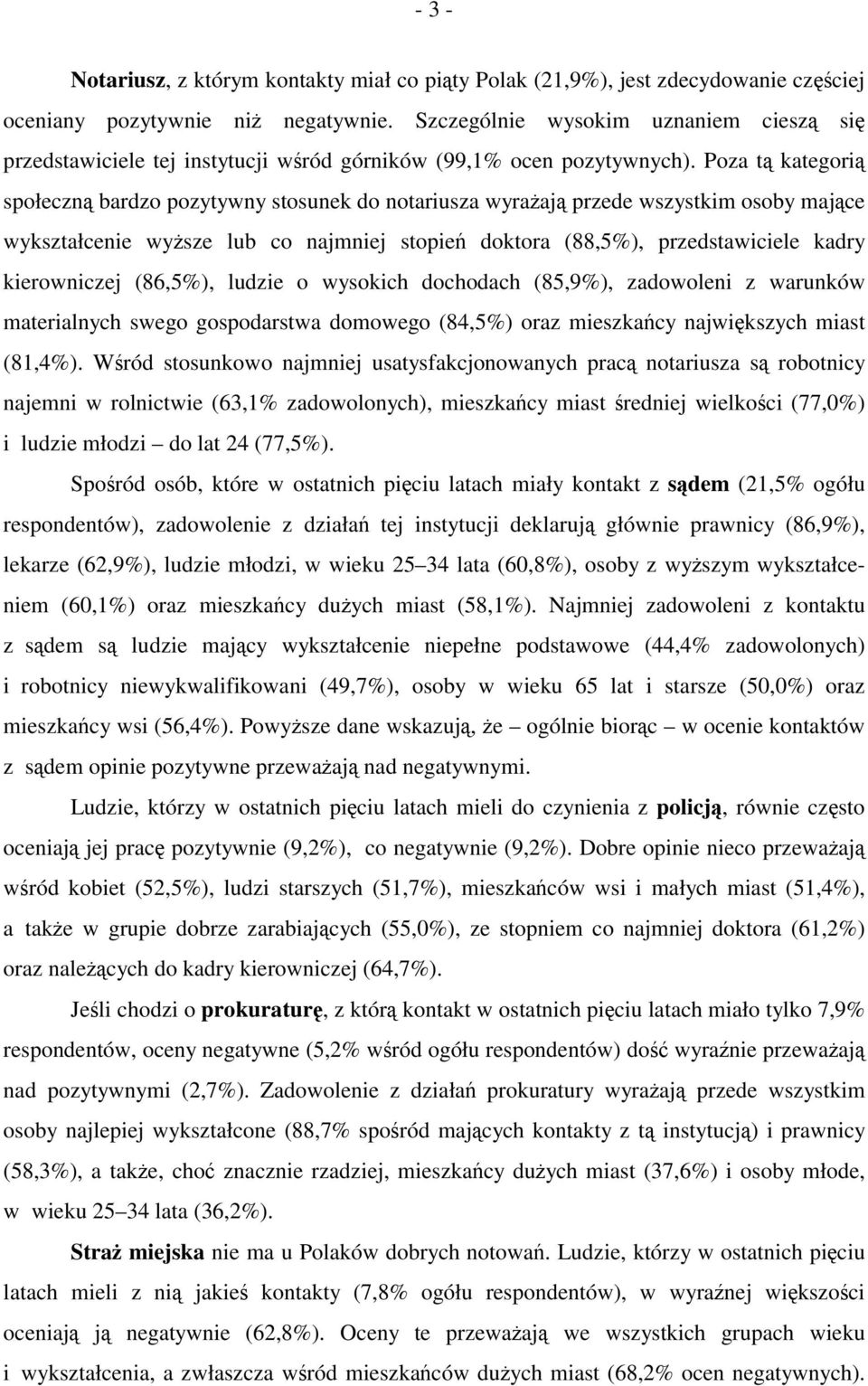 - 3 -

Notariusz, z którym kontakty miał co piąty Polak (21,9%), jest zdecydowanie częściej oceniany pozytywnie niż negatywnie. Szczególnie wysokim uznaniem cieszą się przedstawiciele tej instytucji wśród górników (99,1% ocen pozytywnych). Poza tą kategorią społeczną bardzo pozytywny stosunek do notariusza wyrażają przede wszystkim osoby mające wykształcenie wyższe lub co najmniej stopień doktora (88,5%), przedstawiciele kadry kierowniczej (86,5%), ludzie o wysokich dochodach (85,9%), zadowoleni z warunków materialnych swego gospodarstwa domowego (84,5%) oraz mieszkańcy największych miast (81,4%). Wśród stosunkowo najmniej usatysfakcjonowanych pracą notariusza są robotnicy najemni w rolnictwie (63,1% zadowolonych), mieszkańcy miast średniej wielkości (77,0%) i ludzie młodzi – do lat 24 (77,5%).

Spośród osób, które w ostatnich pięciu latach miały kontakt z sądem (21,5% ogółu respondentów), zadowolenie z działań tej instytucji deklarują głównie prawnicy (86,9%), lekarze (62,9%), ludzie młodzi, w wieku 25–34 lata (60,8%), osoby z wyższym wykształceniem (60,1%) oraz mieszkańcy dużych miast (58,1%). Najmniej zadowoleni z kontaktu z sądem są ludzie mający wykształcenie niepełne podstawowe (44,4% zadowolonych) i robotnicy niewykwalifikowani (49,7%), osoby w wieku 65 lat i starsze (50,0%) oraz mieszkańcy wsi (56,4%). Powyższe dane wskazują, że – ogólnie biorąc – w ocenie kontaktów z sądem opinie pozytywne przeważają nad negatywnymi.

Ludzie, którzy w ostatnich pięciu latach mieli do czynienia z policją, równie często oceniają jej pracę pozytywnie (9,2%), co negatywnie (9,2%). Dobre opinie nieco przeważają wśród kobiet (52,5%), ludzi starszych (51,7%), mieszkańców wsi i małych miast (51,4%), a także w grupie dobrze zarabiających (55,0%), ze stopniem co najmniej doktora (61,2%) oraz należących do kadry kierowniczej (64,7%).

Jeśli chodzi o prokuraturę, z którą kontakt w ostatnich pięciu latach miało tylko 7,9% respondentów, oceny negatywne (5,2% wśród ogółu respondentów) dość wyraźnie przeważają nad pozytywnymi (2,7%). Zadowolenie z działań prokuratury wyrażają przede wszystkim osoby najlepiej wykształcone (88,7% spośród mających kontakty z tą instytucją) i prawnicy (58,3%), a także, choć znacznie rzadziej, mieszkańcy dużych miast (37,6%) i osoby młode, w wieku 25–34 lata (36,2%).

Straż miejska nie ma u Polaków dobrych notowań. Ludzie, którzy w ostatnich pięciu latach mieli z nią jakieś kontakty (7,8% ogółu respondentów), w wyraźnej większości oceniają ją negatywnie (62,8%). Oceny te przeważają we wszystkich grupach wieku i wykształcenia, a zwłaszcza wśród mieszkańców dużych miast (68,2% ocen negatywnych).